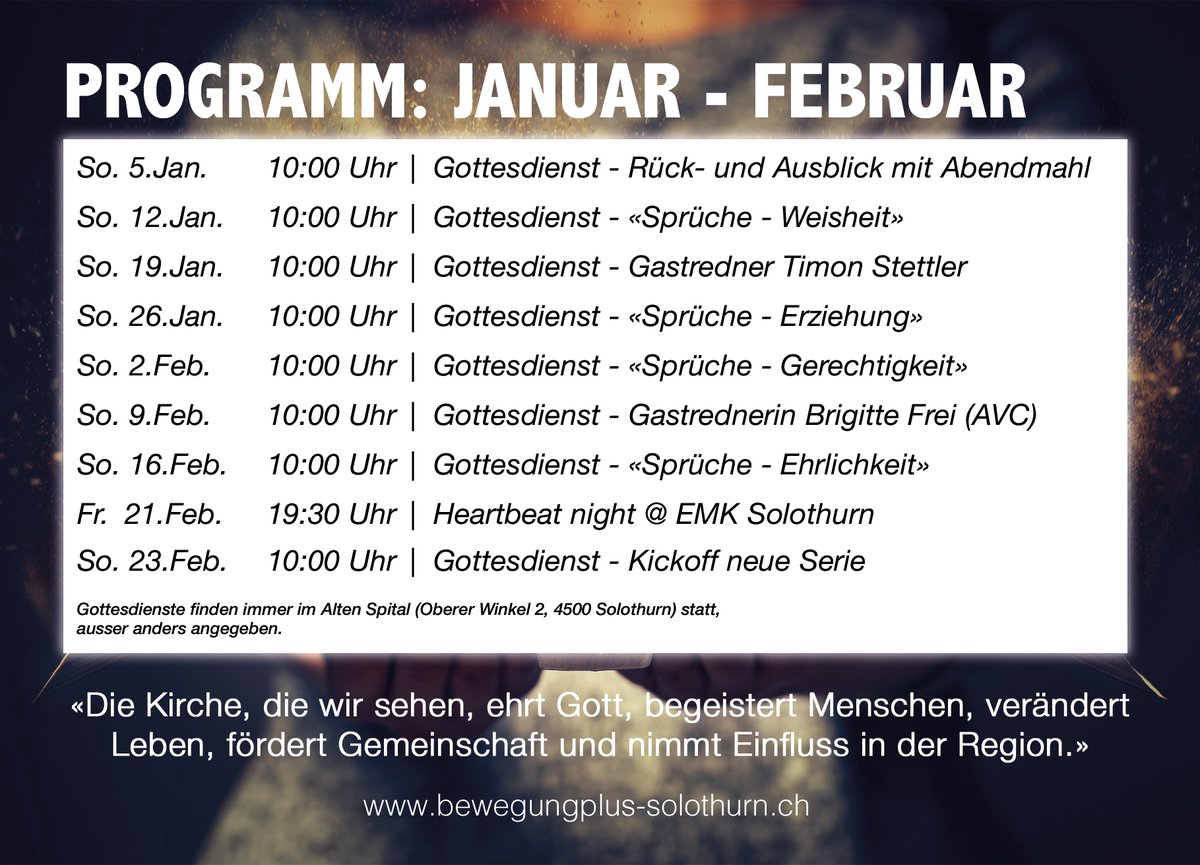 PROGRAMM: JANUAR - FEBRUAR

So. 5.Jan. 10:00 Uhr | Gottesdienst - Rück- und Ausblick mit Abendmahl
So. 12.Jan. 10:00 Uhr | Gottesdienst - «Sprüche - Weisheit»
So. 19.Jan. 10:00 Uhr | Gottesdienst - Gastredner Timon Stettler
So. 26.Jan. 10:00 Uhr | Gottesdienst - «Sprüche - Erziehung»
So. 2.Feb. 10:00 Uhr | Gottesdienst - «Sprüche - Gerechtigkeit»
So. 9.Feb. 10:00 Uhr | Gottesdienst - Gastrednerin Brigitte Frei (AVC)
So. 16.Feb. 10:00 Uhr | Gottesdienst - «Sprüche - Ehrlichkeit»
Fr. 21.Feb. 19:30 Uhr | Heartbeat night @ EMK Solothurn
So. 23.Feb. 10:00 Uhr | Gottesdienst - Kickoff neue Serie

Gottesdienste finden immer im Alten Spital (Oberer Winkel 2, 4500 Solothurn) statt, ausser anders angegeben.

«Die Kirche, die wir sehen, ehrt Gott, begeistert Menschen, verändert Leben, fördert Gemeinschaft und nimmt Einfluss in der Region.»

www.bewegungplus-solothurn.ch